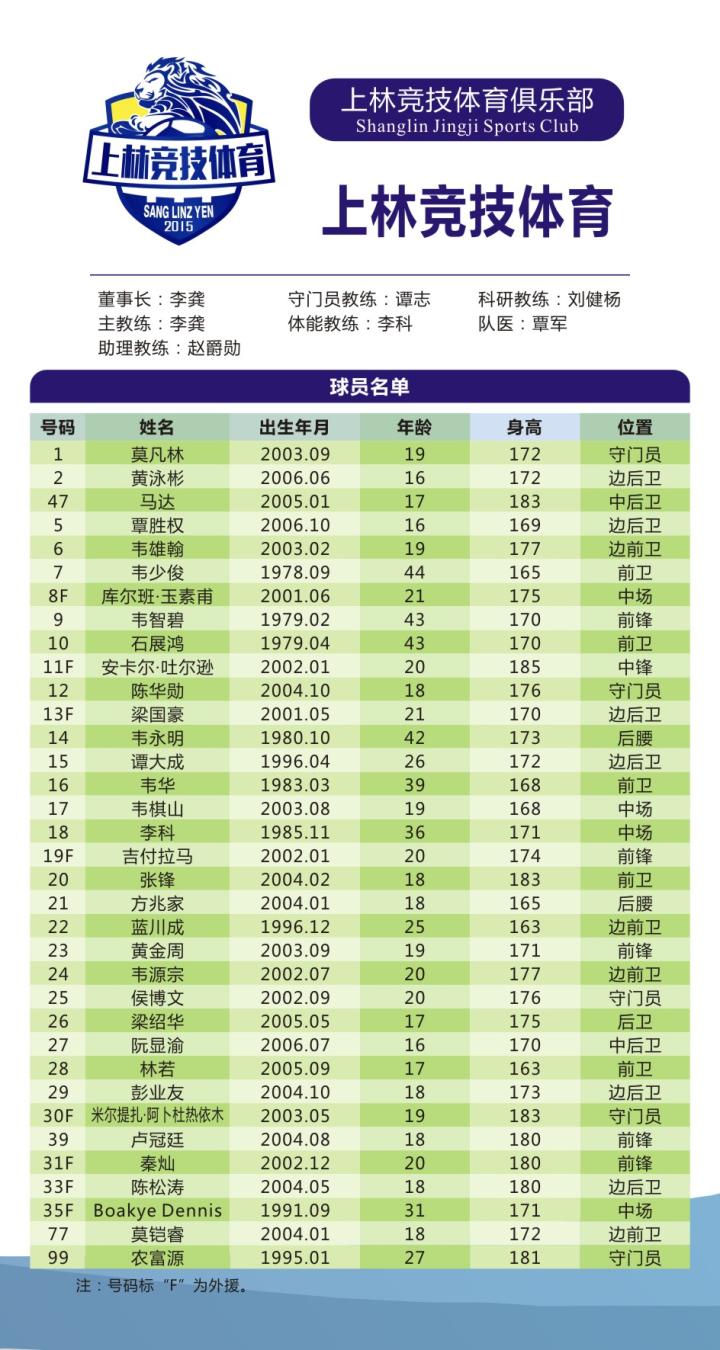 上林竞技体育
SANG LINZ YEN
2015

上林竞技体育俱乐部
Shanglin Jingji Sports Club

上林竞技体育

董事长：李龚
主教练：李龚
助理教练：赵爵勋
守门员教练：谭志
体能教练：李科
科研教练：刘健杨
队医：覃军

球员名单

| 号码 | 姓名 | 出生年月 | 年龄 | 身高 | 位置 |
|---|---|---|---|---|---|
| 1 | 莫凡林 | 2003.09 | 19 | 172 | 守门员 |
| 2 | 黄泳彬 | 2006.06 | 16 | 172 | 边后卫 |
| 47 | 马达 | 2005.01 | 17 | 183 | 中后卫 |
| 5 | 覃胜权 | 2006.10 | 16 | 169 | 边后卫 |
| 6 | 韦雄翰 | 2003.02 | 19 | 177 | 边前卫 |
| 7 | 韦少俊 | 1978.09 | 44 | 165 | 前卫 |
| 8F | 库尔班·玉素甫 | 2001.06 | 21 | 175 | 中场 |
| 9 | 韦智碧 | 1979.02 | 43 | 170 | 前锋 |
| 10 | 石展鸿 | 1979.04 | 43 | 170 | 前卫 |
| 11F | 安卡尔·吐尔逊 | 2002.01 | 20 | 185 | 中锋 |
| 12 | 陈华勋 | 2004.10 | 18 | 176 | 守门员 |
| 13F | 梁国豪 | 2001.05 | 21 | 170 | 边后卫 |
| 14 | 韦永明 | 1980.10 | 42 | 173 | 后腰 |
| 15 | 谭大成 | 1996.04 | 26 | 172 | 边后卫 |
| 16 | 韦华 | 1983.03 | 39 | 168 | 前卫 |
| 17 | 韦棋山 | 2003.08 | 19 | 168 | 中场 |
| 18 | 李科 | 1985.11 | 36 | 171 | 中场 |
| 19F | 吉付拉马 | 2002.01 | 20 | 174 | 前锋 |
| 20 | 张锋 | 2004.02 | 18 | 183 | 前卫 |
| 21 | 方兆家 | 2004.01 | 18 | 165 | 后腰 |
| 22 | 蓝川成 | 1996.12 | 25 | 163 | 边前卫 |
| 23 | 黄金周 | 2003.09 | 19 | 171 | 前锋 |
| 24 | 韦源宗 | 2002.07 | 20 | 177 | 边前卫 |
| 25 | 侯博文 | 2002.09 | 20 | 176 | 守门员 |
| 26 | 梁绍华 | 2005.05 | 17 | 175 | 后卫 |
| 27 | 阮显渝 | 2006.07 | 16 | 170 | 中后卫 |
| 28 | 林若 | 2005.09 | 17 | 163 | 前卫 |
| 29 | 彭业友 | 2004.10 | 18 | 173 | 边后卫 |
| 30F | 米尔提扎·阿卜杜热依木 | 2003.05 | 19 | 183 | 守门员 |
| 39 | 卢冠廷 | 2004.08 | 18 | 180 | 前锋 |
| 31F | 秦灿 | 2002.12 | 20 | 180 | 前锋 |
| 33F | 陈松涛 | 2004.05 | 18 | 180 | 边后卫 |
| 35F | Boakye Dennis | 1991.09 | 31 | 171 | 中场 |
| 77 | 莫铠睿 | 2004.01 | 18 | 172 | 边前卫 |
| 99 | 农富源 | 1995.01 | 27 | 181 | 守门员 |

注：号码标“F”为外援。